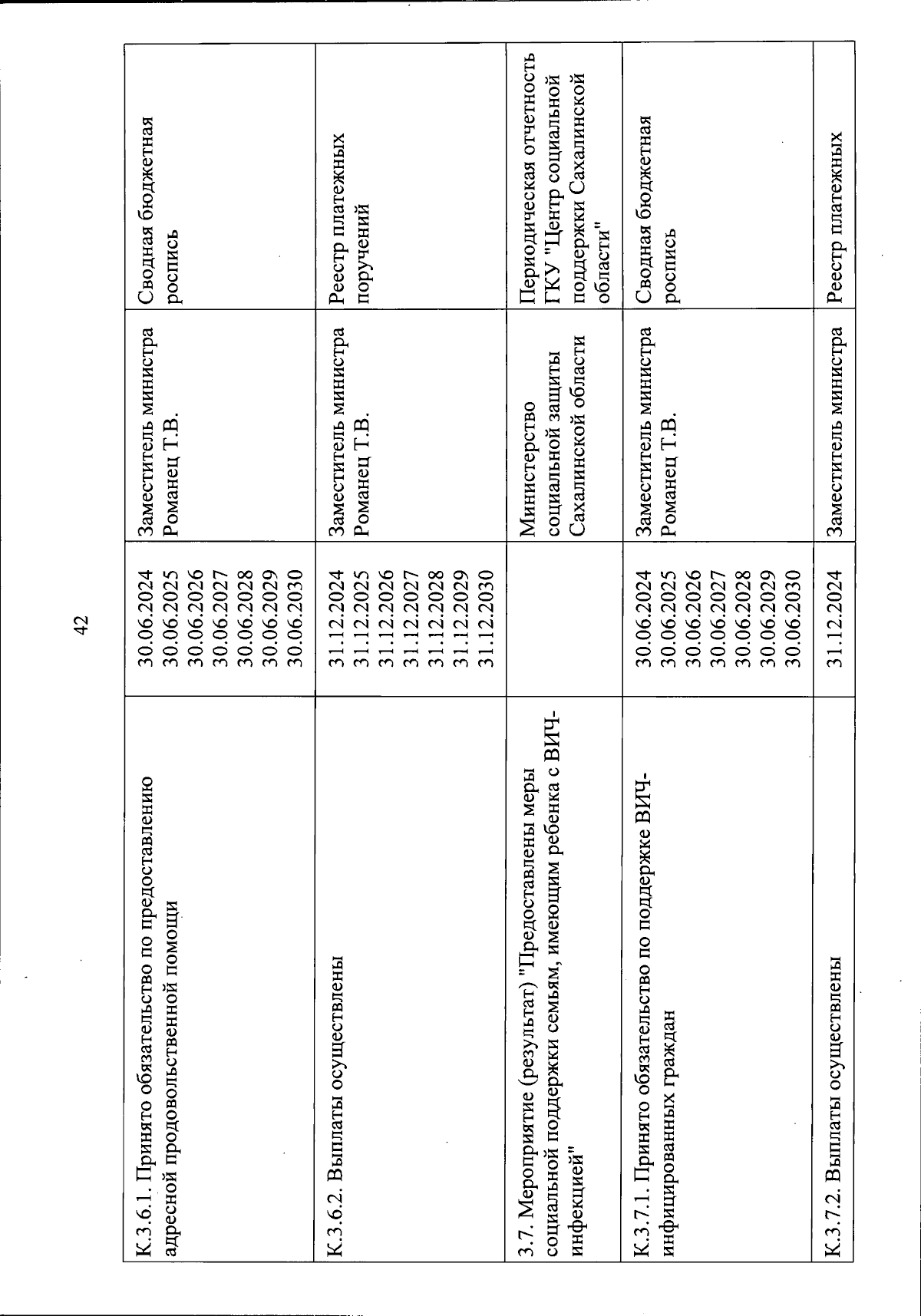 42

| | | | |
|---|---|---|---|
| К.3.6.1. Принято обязательство по предоставлению адресной продовольственной помощи | 30.06.2024 30.06.2025 30.06.2026 30.06.2027 30.06.2028 30.06.2029 30.06.2030 | Заместитель министра Романец Т.В. | Сводная бюджетная роспись |
| К.3.6.2. Выплаты осуществлены | 31.12.2024 31.12.2025 31.12.2026 31.12.2027 31.12.2028 31.12.2029 31.12.2030 | Заместитель министра Романец Т.В. | Реестр платежных поручений |
| 3.7. Мероприятие (результат) "Предоставлены меры социальной поддержки семьям, имеющим ребенка с ВИЧ-инфекцией" | | Министерство социальной защиты Сахалинской области | Периодическая отчетность ГКУ "Центр социальной поддержки Сахалинской области" |
| К.3.7.1. Принято обязательство по поддержке ВИЧ-инфицированных граждан | 30.06.2024 30.06.2025 30.06.2026 30.06.2027 30.06.2028 30.06.2029 30.06.2030 | Заместитель министра Романец Т.В. | Сводная бюджетная роспись |
| К.3.7.2. Выплаты осуществлены | 31.12.2024 | Заместитель министра | Реестр платежных |